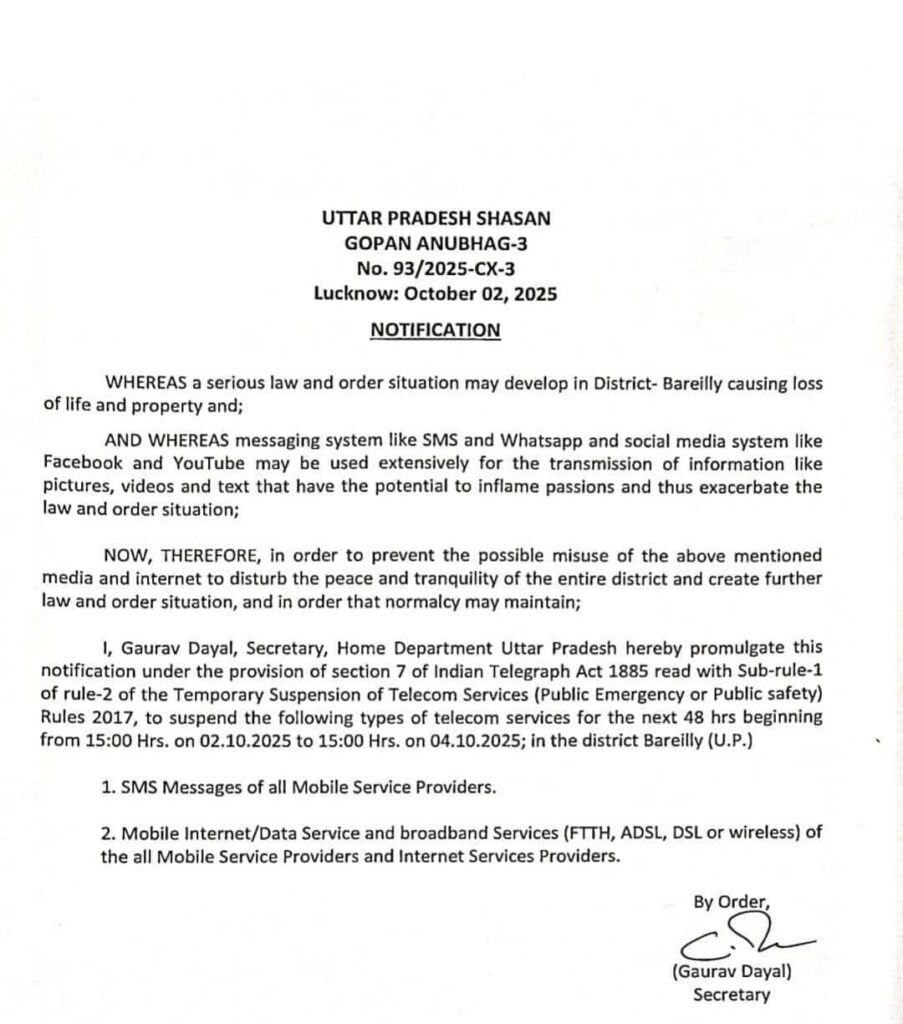 UTTAR PRADESH SHASAN
GOPAN ANUBHAG-3
No. 93/2025-CX-3
Lucknow: October 02, 2025

NOTIFICATION

WHEREAS a serious law and order situation may develop in District- Bareilly causing loss of life and property and;

AND WHEREAS messaging system like SMS and Whatsapp and social media system like Facebook and YouTube may be used extensively for the transmission of information like pictures, videos and text that have the potential to inflame passions and thus exacerbate the law and order situation;

NOW, THEREFORE, in order to prevent the possible misuse of the above mentioned media and internet to disturb the peace and tranquility of the entire district and create further law and order situation, and in order that normalcy may maintain;

I, Gaurav Dayal, Secretary, Home Department Uttar Pradesh hereby promulgate this notification under the provision of section 7 of Indian Telegraph Act 1885 read with Sub-rule-1 of rule-2 of the Temporary Suspension of Telecom Services (Public Emergency or Public safety) Rules 2017, to suspend the following types of telecom services for the next 48 hrs beginning from 15:00 Hrs. on 02.10.2025 to 15:00 Hrs. on 04.10.2025; in the district Bareilly (U.P.)

1. SMS Messages of all Mobile Service Providers.

2. Mobile Internet/Data Service and broadband Services (FTTH, ADSL, DSL or wireless) of the all Mobile Service Providers and Internet Services Providers.

By Order,

(Gaurav Dayal)
Secretary